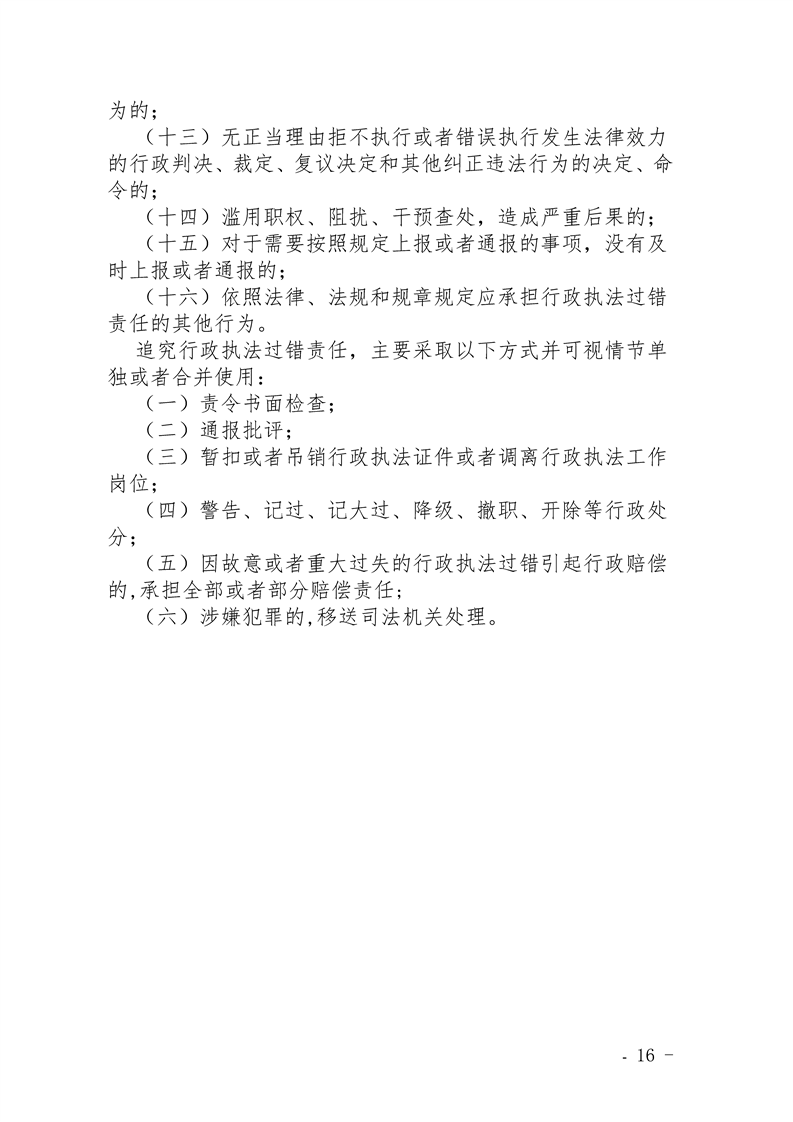 为的；

（十三）无正当理由拒不执行或者错误执行发生法律效力的行政判决、裁定、复议决定和其他纠正违法行为的决定、命令的；

（十四）滥用职权、阻扰、干预查处，造成严重后果的；

（十五）对于需要按照规定上报或者通报的事项，没有及时上报或者通报的；

（十六）依照法律、法规和规章规定应承担行政执法过错责任的其他行为。

追究行政执法过错责任，主要采取以下方式并可视情节单独或者合并使用：

（一）责令书面检查；

（二）通报批评；

（三）暂扣或者吊销行政执法证件或者调离行政执法工作岗位；

（四）警告、记过、记大过、降级、撤职、开除等行政处分；

（五）因故意或者重大过失的行政执法过错引起行政赔偿的,承担全部或者部分赔偿责任;

（六）涉嫌犯罪的,移送司法机关处理。

- 16 -